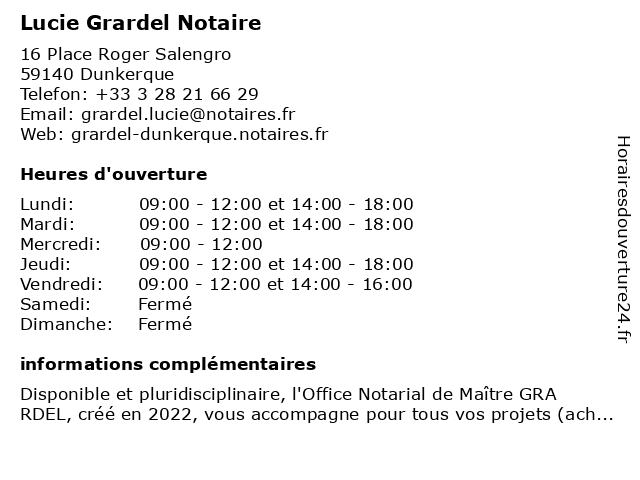 Lucie Grardel Notaire

16 Place Roger Salengro
59140 Dunkerque
Telefon: +33 3 28 21 66 29
Email: grardel.lucie@notaires.fr
Web: grardel-dunkerque.notaires.fr

Heures d'ouverture

| | |
|---|---|
| Lundi: | 09:00 - 12:00 et 14:00 - 18:00 |
| Mardi: | 09:00 - 12:00 et 14:00 - 18:00 |
| Mercredi: | 09:00 - 12:00 |
| Jeudi: | 09:00 - 12:00 et 14:00 - 18:00 |
| Vendredi: | 09:00 - 12:00 et 14:00 - 16:00 |
| Samedi: | Fermé |
| Dimanche: | Fermé |

informations complémentaires

Disponible et pluridisciplinaire, l'Office Notarial de Maître GRA RDEL, créé en 2022, vous accompagne pour tous vos projets (ach...

Horairesdouverture24.fr